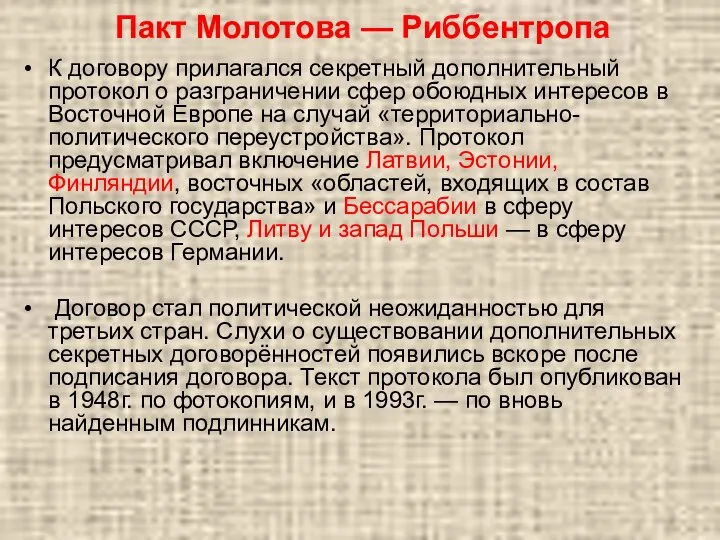 Пакт Молотова — Риббентропа

• К договору прилагался секретный дополнительный протокол о разграничении сфер обоюдных интересов в Восточной Европе на случай «территориально-политического переустройства». Протокол предусматривал включение Латвии, Эстонии, Финляндии, восточных «областей, входящих в состав Польского государства» и Бессарабии в сферу интересов СССР, Литву и запад Польши — в сферу интересов Германии.

• Договор стал политической неожиданностью для третьих стран. Слухи о существовании дополнительных секретных договорённостей появились вскоре после подписания договора. Текст протокола был опубликован в 1948г. по фотокопиям, и в 1993г. — по вновь найденным подлинникам.